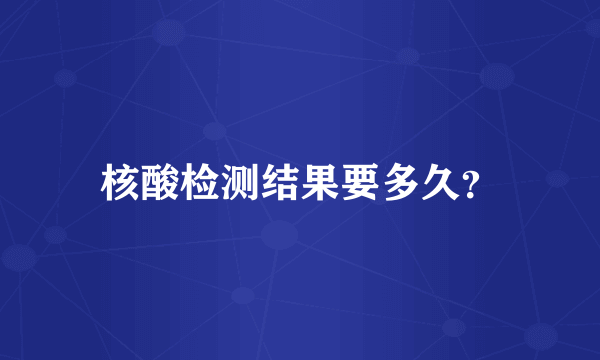 核酸检测结果要多久?